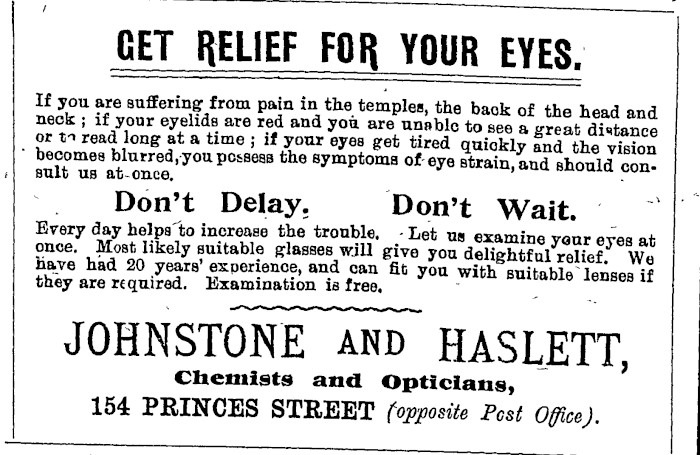 GET RELIEF FOR YOUR EYES.

If you are suffering from pain in the temples, the back of the head and neck ; if your eyelids are red and you are unable to see a great distance or to read long at a time ; if your eyes get tired quickly and the vision becomes blurred, you possess the symptoms of eye strain, and should consult us at once.

Don't Delay. Don't Wait.

Every day helps to increase the trouble. Let us examine your eyes at once. Most likely suitable glasses will give you delightful relief. We have had 20 years' experience, and can fit you with suitable lenses if they are required. Examination is free.

JOHNSTONE AND HASLETT,

Chemists and Opticians,

154 PRINCES STREET (opposite Post Office).